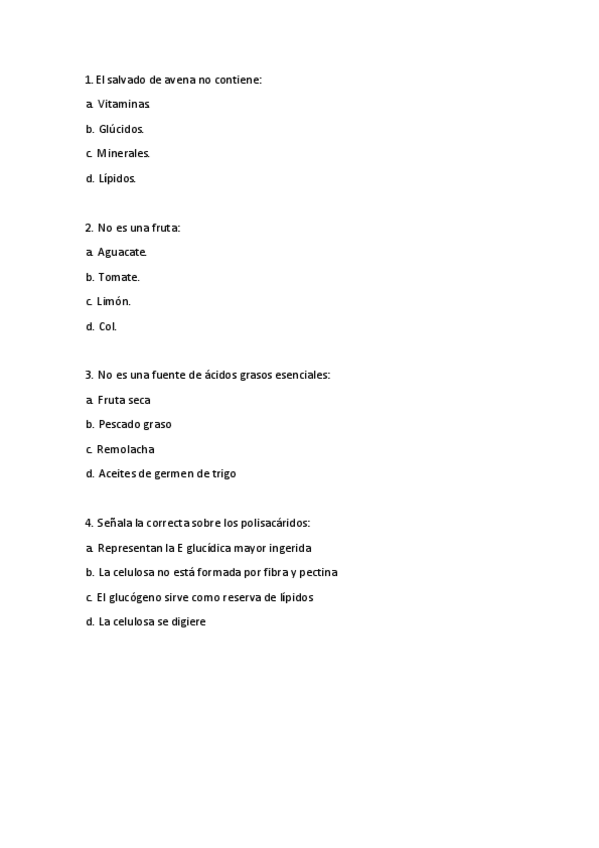 1. El salvado de avena no contiene:

a. Vitaminas

b. Glúcidos.

c. Minerales.

d. Lípidos.

2. No es una fruta:

a. Aguacate.

b. Tomate.

c. Limón.

d. Col.

3. No es una fuente de ácidos grasos esenciales:

a. Fruta seca

b. Pescado graso

c. Remolacha

d. Aceites de germen de trigo

4. Señala la correcta sobre los polisacáridos:

a. Representan la E glucídica mayor ingerida

b. La celulosa no está formada por fibra y pectina

c. El glucógeno sirve como reserva de lípidos

d. La celulosa se digiere